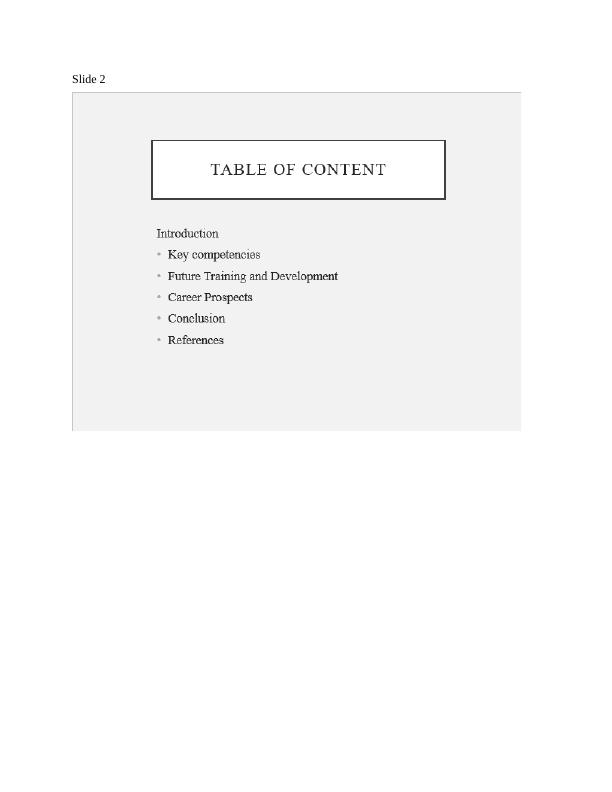 Slide 2

TABLE OF CONTENT

Introduction
• Key competencies
• Future Training and Development
• Career Prospects
• Conclusion
• References